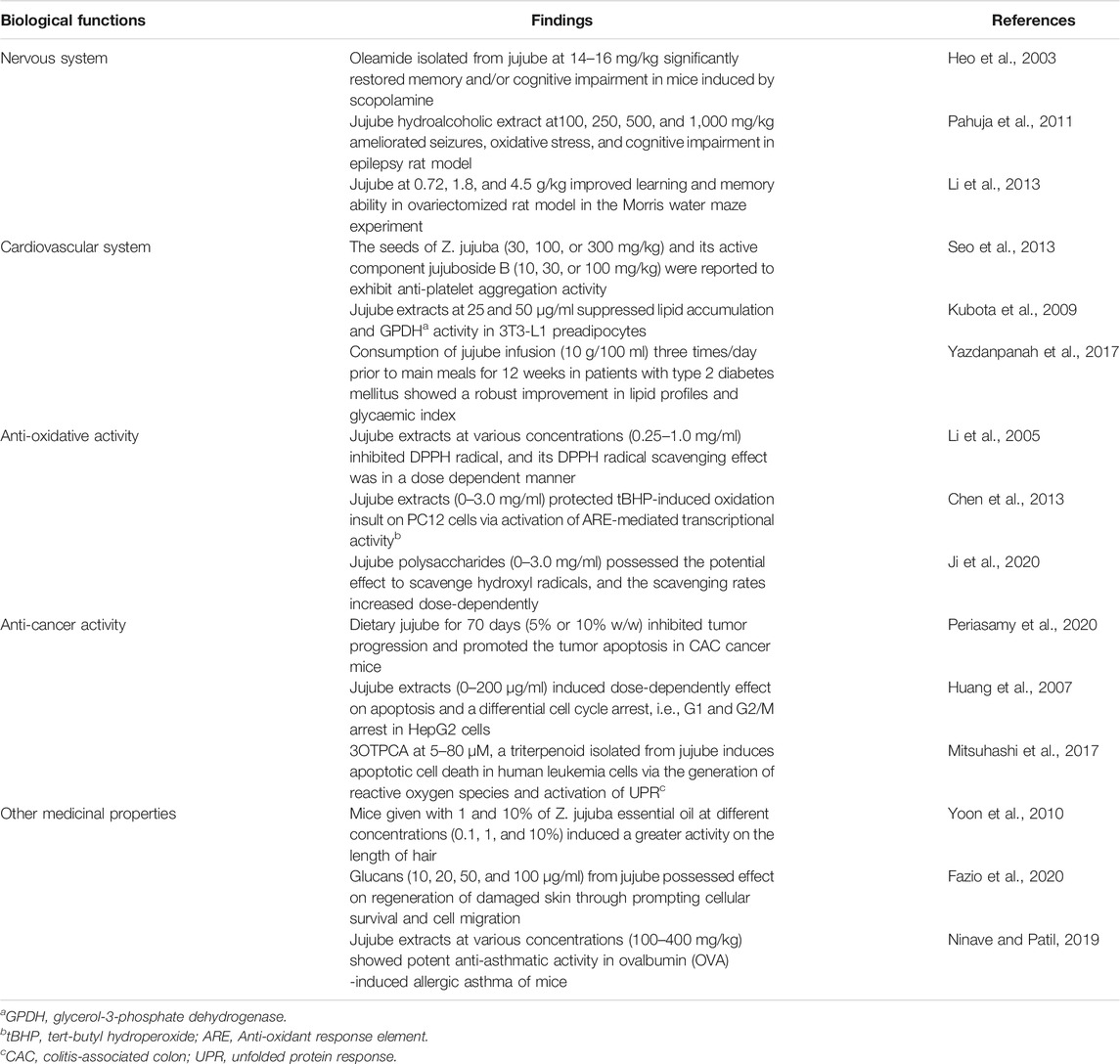 | Biological functions | Findings | References |
|---|---|---|
| Nervous system | Oleamide isolated from jujube at 14–16 mg/kg significantly restored memory and/or cognitive impairment in mice induced by scopolamine | Heo et al., 2003 |
| | Jujube hydroalcoholic extract at100, 250, 500, and 1,000 mg/kg ameliorated seizures, oxidative stress, and cognitive impairment in epilepsy rat model | Pahuja et al., 2011 |
| | Jujube at 0.72, 1.8, and 4.5 g/kg improved learning and memory ability in ovariectomized rat model in the Morris water maze experiment | Li et al., 2013 |
| Cardiovascular system | The seeds of Z. jujuba (30, 100, or 300 mg/kg) and its active component jujuboside B (10, 30, or 100 mg/kg) were reported to exhibit anti-platelet aggregation activity | Seo et al., 2013 |
| | Jujube extracts at 25 and 50 μg/ml suppressed lipid accumulation and GPDH$^a$ activity in 3T3-L1 preadipocytes | Kubota et al., 2009 |
| | Consumption of jujube infusion (10 g/100 ml) three times/day prior to main meals for 12 weeks in patients with type 2 diabetes mellitus showed a robust improvement in lipid profiles and glycaemic index | Yazdanpanah et al., 2017 |
| Anti-oxidative activity | Jujube extracts at various concentrations (0.25–1.0 mg/ml) inhibited DPPH radical, and its DPPH radical scavenging effect was in a dose dependent manner | Li et al., 2005 |
| | Jujube extracts (0–3.0 mg/ml) protected tBHP-induced oxidation insult on PC12 cells via activation of ARE-mediated transcriptional activity$^b$ | Chen et al., 2013 |
| | Jujube polysaccharides (0–3.0 mg/ml) possessed the potential effect to scavenge hydroxyl radicals, and the scavenging rates increased dose-dependently | Ji et al., 2020 |
| Anti-cancer activity | Dietary jujube for 70 days (5% or 10% w/w) inhibited tumor progression and promoted the tumor apoptosis in CAC cancer mice | Periasamy et al., 2020 |
| | Jujube extracts (0–200 μg/ml) induced dose-dependently effect on apoptosis and a differential cell cycle arrest, i.e., G1 and G2/M arrest in HepG2 cells | Huang et al., 2007 |
| | 3OTPCA at 5–80 μM, a triterpenoid isolated from jujube induces apoptotic cell death in human leukemia cells via the generation of reactive oxygen species and activation of UPR$^c$ | Mitsuhashi et al., 2017 |
| Other medicinal properties | Mice given with 1 and 10% of Z. jujuba essential oil at different concentrations (0.1, 1, and 10%) induced a greater activity on the length of hair | Yoon et al., 2010 |
| | Glucans (10, 20, 50, and 100 μg/ml) from jujube possessed effect on regeneration of damaged skin through prompting cellular survival and cell migration | Fazio et al., 2020 |
| | Jujube extracts at various concentrations (100–400 mg/kg) showed potent anti-asthmatic activity in ovalbumin (OVA) -induced allergic asthma of mice | Ninave and Patil, 2019 |

$^a$GPDH, glycerol-3-phosphate dehydrogenase.
$^b$tBHP, tert-butyl hydroperoxide; ARE, Anti-oxidant response element.
$^c$CAC, colitis-associated colon; UPR, unfolded protein response.